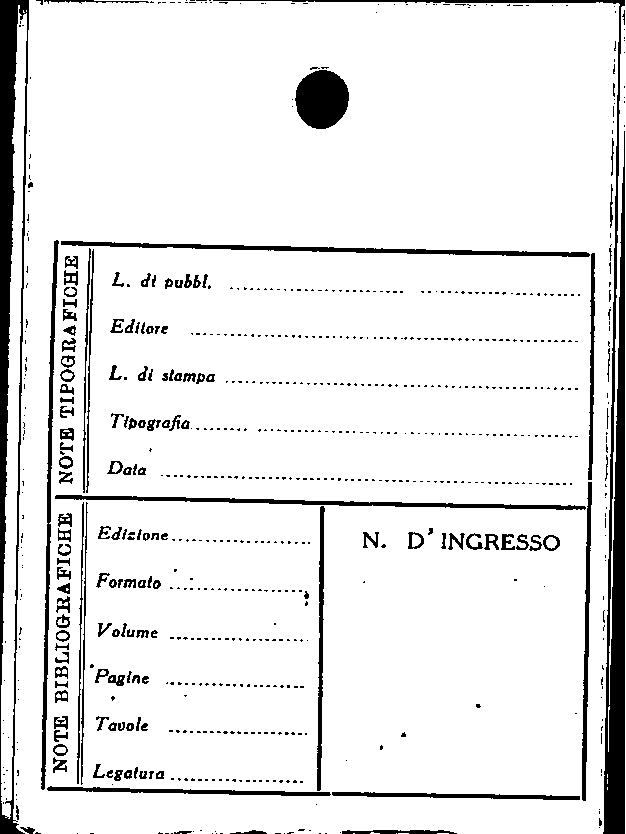 NOTE TIPOGRAFICHE

L. di pubbl. ____

Editore ____

L. di stampa ____

Tipografia ____

Data ____

NOTE BIBLIOGRAFICHE

Edizione ____

Formato ____

Volume ____

Pagine ____

Tavole ____

Legatura ____

N. D'INGRESSO